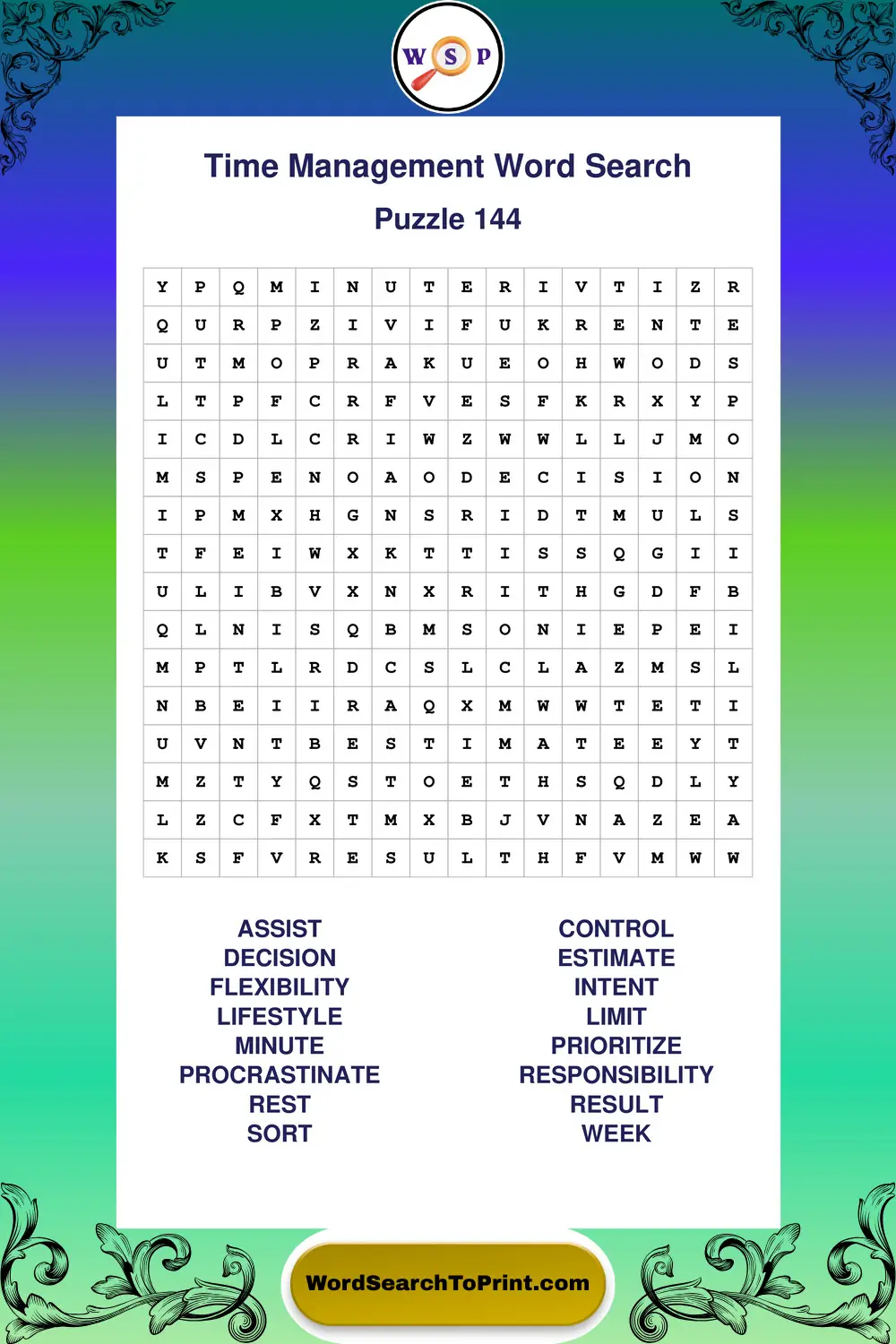 W S P

Time Management Word Search

Puzzle 144

| Y | P | Q | M | I | N | U | T | E | R | I | V | T | I | Z | R |
|---|---|---|---|---|---|---|---|---|---|---|---|---|---|---|---|
| Q | U | R | P | Z | I | V | I | F | U | K | R | E | N | T | E |
| U | T | M | O | P | R | A | K | U | E | O | H | W | O | D | S |
| L | T | P | F | C | R | F | V | E | S | F | K | R | X | Y | P |
| I | C | D | L | C | R | I | W | Z | W | W | L | L | J | M | O |
| M | S | P | E | N | O | A | O | D | E | C | I | S | I | O | N |
| I | P | M | X | H | G | N | S | R | I | D | T | M | U | L | S |
| T | F | E | I | W | X | K | T | T | I | S | S | Q | G | I | I |
| U | L | I | B | V | X | N | X | R | I | T | H | G | D | F | B |
| Q | L | N | I | S | Q | B | M | S | O | N | I | E | P | E | I |
| M | P | T | L | R | D | C | S | L | C | L | A | Z | M | S | L |
| N | B | E | I | I | R | A | Q | X | M | W | W | T | E | T | I |
| U | V | N | T | B | E | S | T | I | M | A | T | E | E | Y | T |
| M | Z | T | Y | Q | S | T | O | E | T | H | S | Q | D | L | Y |
| L | Z | C | F | X | T | M | X | B | J | V | N | A | Z | E | A |
| K | S | F | V | R | E | S | U | L | T | H | F | V | M | W | W |

ASSIST
DECISION
FLEXIBILITY
LIFESTYLE
MINUTE
PROCRASTINATE
REST
SORT

CONTROL
ESTIMATE
INTENT
LIMIT
PRIORITIZE
RESPONSIBILITY
RESULT
WEEK

WordSearchToPrint.com